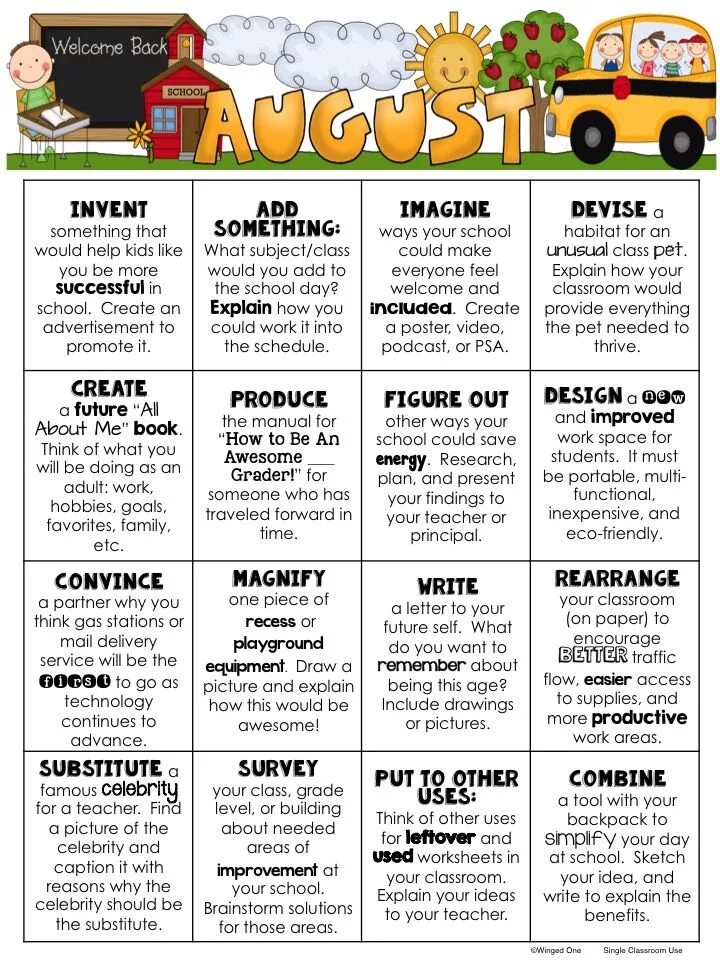 Welcome Back

SCHOOL

AUGUST

| INVENT something that would help kids like you be more successful in school. Create an advertisement to promote it. | ADD SOMETHING: What subject/class would you add to the school day? Explain how you could work it into the schedule. | IMAGINE ways your school could make everyone feel welcome and included. Create a poster, video, podcast, or PSA. | DEVISE a habitat for an unusual class pet. Explain how your classroom would provide everything the pet needed to thrive. |
|---|---|---|---|
| CREATE a future "All About Me" book. Think of what you will be doing as an adult: work, hobbies, goals, favorites, family, etc. | PRODUCE the manual for "How to Be An Awesome ____ Grader!" for someone who has traveled forward in time. | FIGURE OUT other ways your school could save energy. Research, plan, and present your findings to your teacher or principal. | DESIGN a new and improved work space for students. It must be portable, multi-functional, inexpensive, and eco-friendly. |
| CONVINCE a partner why you think gas stations or mail delivery service will be the first to go as technology continues to advance. | MAGNIFY one piece of recess or playground equipment. Draw a picture and explain how this would be awesome! | WRITE a letter to your future self. What do you want to remember about being this age? Include drawings or pictures. | REARRANGE your classroom (on paper) to encourage BETTER traffic flow, easier access to supplies, and more productive work areas. |
| SUBSTITUTE a famous celebrity for a teacher. Find a picture of the celebrity and caption it with reasons why the celebrity should be the substitute. | SURVEY your class, grade level, or building about needed areas of improvement at your school. Brainstorm solutions for those areas. | PUT TO OTHER USES: Think of other uses for leftover and used worksheets in your classroom. Explain your ideas to your teacher. | COMBINE a tool with your backpack to simplify your day at school. Sketch your idea, and write to explain the benefits. |

©Winged One Single Classroom Use